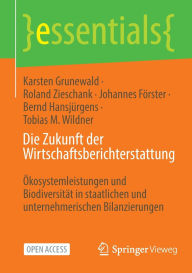 }essentials{

Karsten Grunewald · Roland Zieschank · Johannes Förster · Bernd Hansjürgens · Tobias M. Wildner

Die Zukunft der Wirtschaftsberichterstattung

Ökosystemleistungen und Biodiversität in staatlichen und unternehmerischen Bilanzierungen

OPEN ACCESS

Springer Vieweg